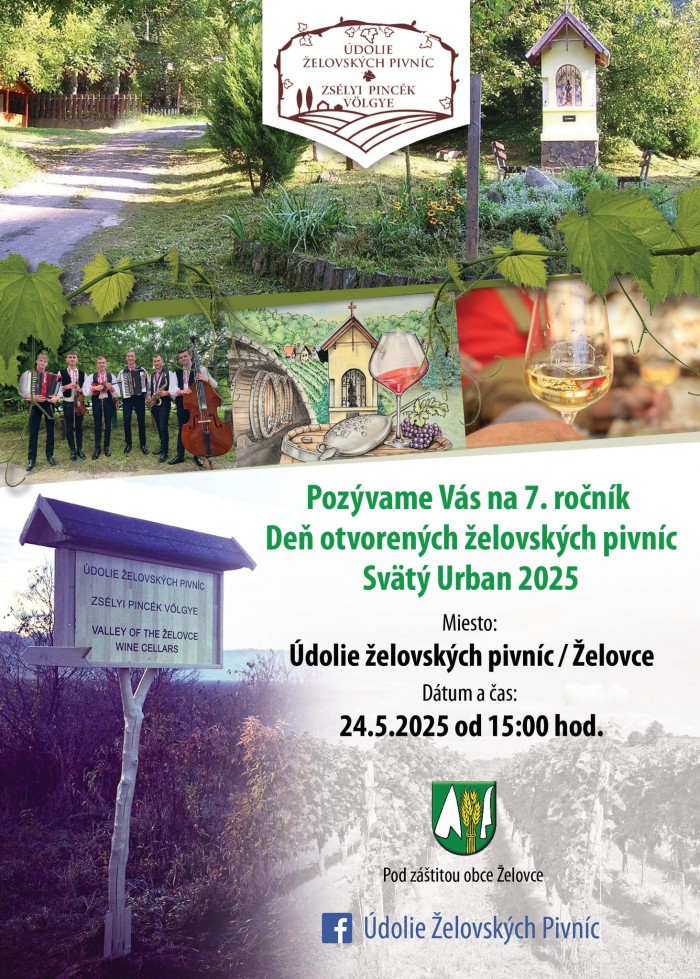 ÚDOLIE ŽELOVSKÝCH PIVNÍC
ZSÉLYI PINCÉK VÖLGYE

ÚDOLIE ŽELOVSKÝCH PIVNÍC
ZSÉLYI PINCÉK VÖLGYE
VALLEY OF THE ŽELOVCE WINE CELLARS

Pozývame Vás na 7. ročník
Deň otvorených želovských pivníc
Svätý Urban 2025

Miesto:
Údolie želovských pivníc / Želovce

Dátum a čas:
24.5.2025 od 15:00 hod.

Pod záštitou obce Želovce

Údolie Želovských Pivníc